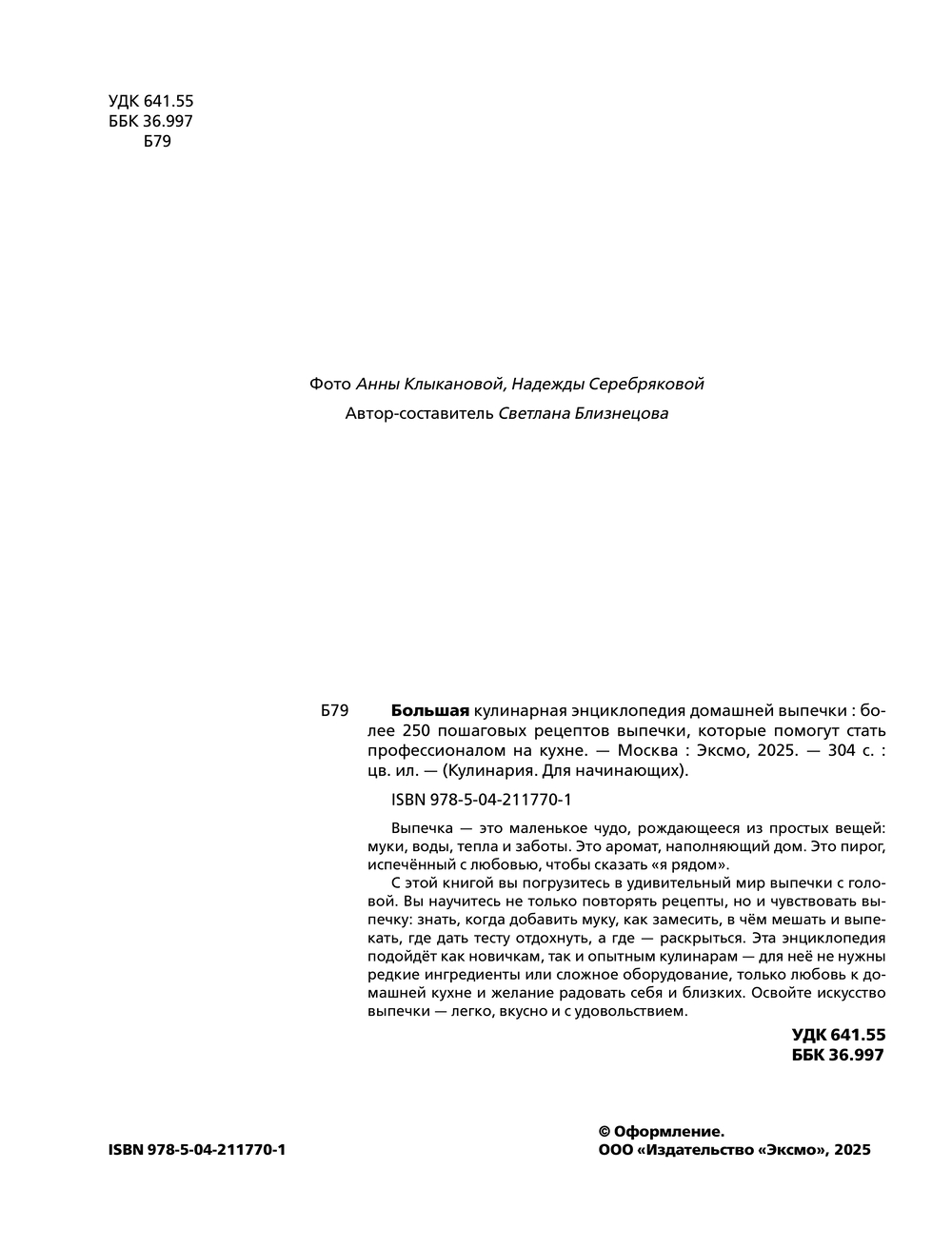 УДК 641.55
ББК 36.997
Б79

Фото Анны Клыкановой, Надежды Серебряковой
Автор-составитель Светлана Близнецова

Б79 Большая кулинарная энциклопедия домашней выпечки : более 250 пошаговых рецептов выпечки, которые помогут стать профессионалом на кухне. — Москва : Эксмо, 2025. — 304 с. : цв. ил. — (Кулинария. Для начинающих).

ISBN 978-5-04-211770-1

Выпечка — это маленькое чудо, рождающееся из простых вещей: муки, воды, тепла и заботы. Это аромат, наполняющий дом. Это пирог, испечённый с любовью, чтобы сказать «я рядом».

С этой книгой вы погрузитесь в удивительный мир выпечки с головой. Вы научитесь не только повторять рецепты, но и чувствовать выпечку: знать, когда добавить муку, как замесить, в чём мешать и выпекать, где дать тесту отдохнуть, а где — раскрыться. Эта энциклопедия подойдёт как новичкам, так и опытным кулинарам — для неё не нужны редкие ингредиенты или сложное оборудование, только любовь к домашней кухне и желание радовать себя и близких. Освойте искусство выпечки — легко, вкусно и с удовольствием.

УДК 641.55
ББК 36.997

ISBN 978-5-04-211770-1

© Оформление.
ООО «Издательство «Эксмо», 2025